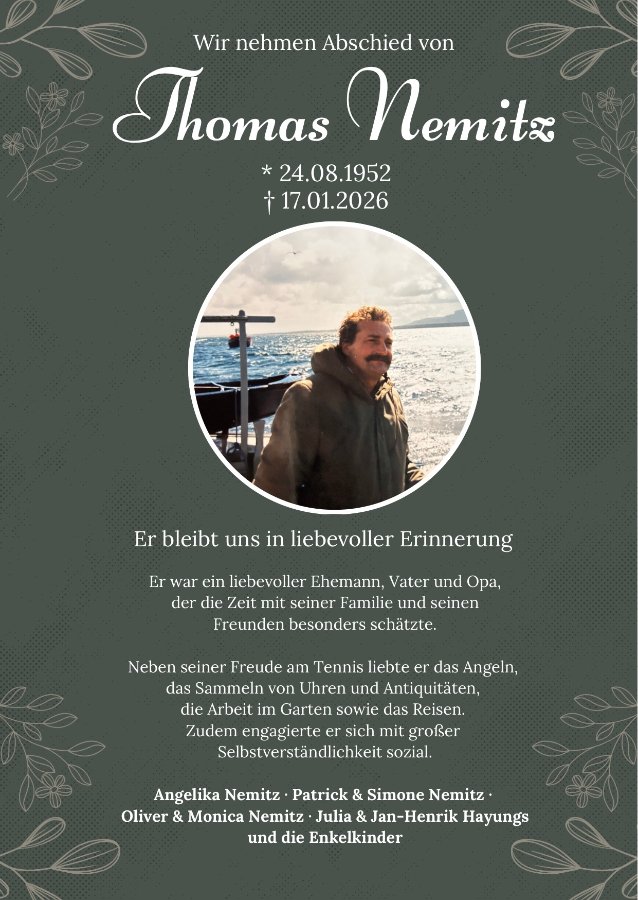 Wir nehmen Abschied von

Thomas Nemitz

* 24.08.1952
† 17.01.2026

Er bleibt uns in liebevoller Erinnerung

Er war ein liebevoller Ehemann, Vater und Opa, der die Zeit mit seiner Familie und seinen Freunden besonders schätzte.

Neben seiner Freude am Tennis liebte er das Angeln, das Sammeln von Uhren und Antiquitäten, die Arbeit im Garten sowie das Reisen. Zudem engagierte er sich mit großer Selbstverständlichkeit sozial.

Angelika Nemitz · Patrick & Simone Nemitz · Oliver & Monica Nemitz · Julia & Jan-Henrik Hayungs und die Enkelkinder